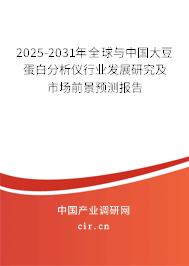 2025-2031年全球与中国大豆蛋白分析仪行业发展研究及市场前景预测报告

中国产业调研网

cir.cn